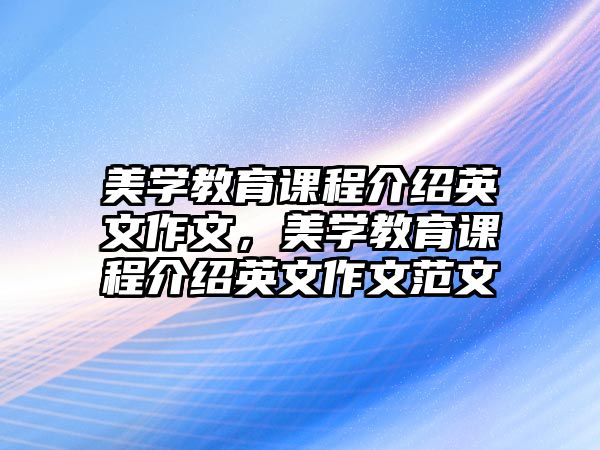 美学教育课程介绍英文作文，美学教育课程介绍英文作文范文